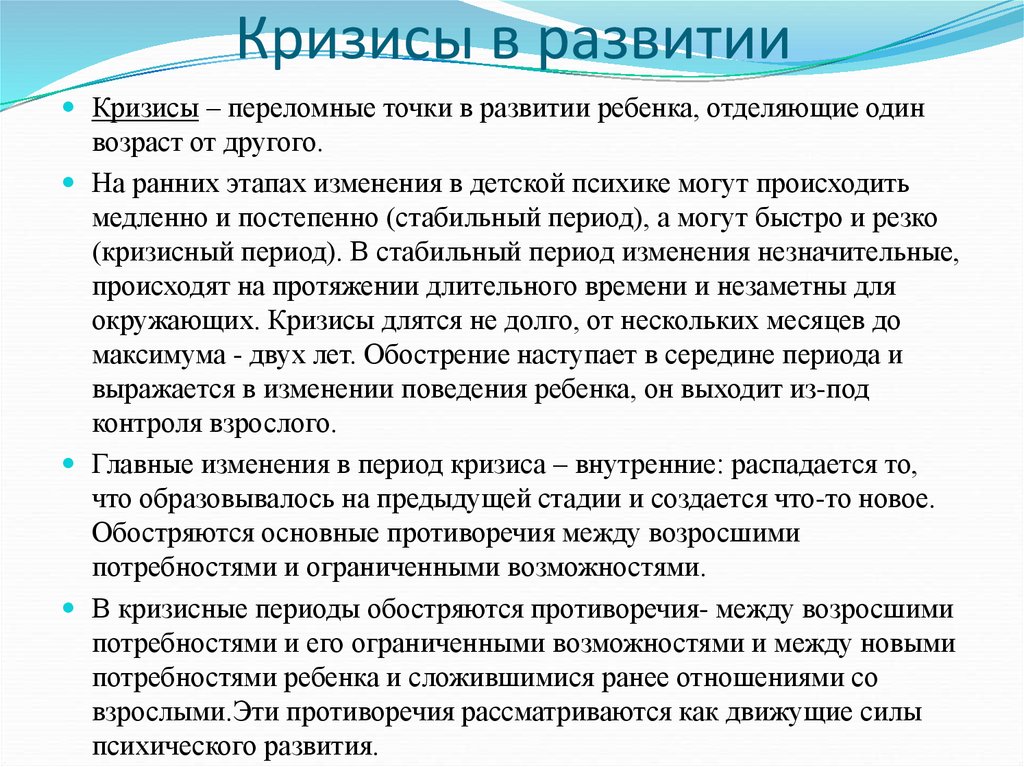 Кризисы в развитии

Кризисы – переломные точки в развитии ребенка, отделяющие один возраст от другого.

На ранних этапах изменения в детской психике могут происходить медленно и постепенно (стабильный период), а могут быстро и резко (кризисный период). В стабильный период изменения незначительные, происходят на протяжении длительного времени и незаметны для окружающих. Кризисы длятся не долго, от нескольких месяцев до максимума - двух лет. Обострение наступает в середине периода и выражается в изменении поведения ребенка, он выходит из-под контроля взрослого.

Главные изменения в период кризиса – внутренние: распадается то, что образовывалось на предыдущей стадии и создается что-то новое. Обостряются основные противоречия между возросшими потребностями и ограниченными возможностями.

В кризисные периоды обостряются противоречия- между возросшими потребностями и его ограниченными возможностями и между новыми потребностями ребенка и сложившимися ранее отношениями со взрослыми.Эти противоречия рассматриваются как движущие силы психического развития.